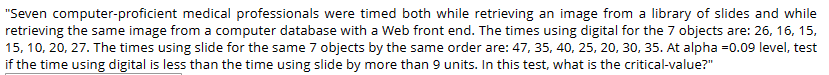 "Seven computer-proficient medical professionals were timed both while retrieving an image from a library of slides and while retrieving the same image from a computer database with a Web front end. The times using digital for the 7 objects are: 26, 16, 15, 15, 10, 20, 27. The times using slide for the same 7 objects by the same order are: 47, 35, 40, 25, 20, 30, 35. At alpha =0.09 level, test if the time using digital is less than the time using slide by more than 9 units. In this test, what is the critical-value?"